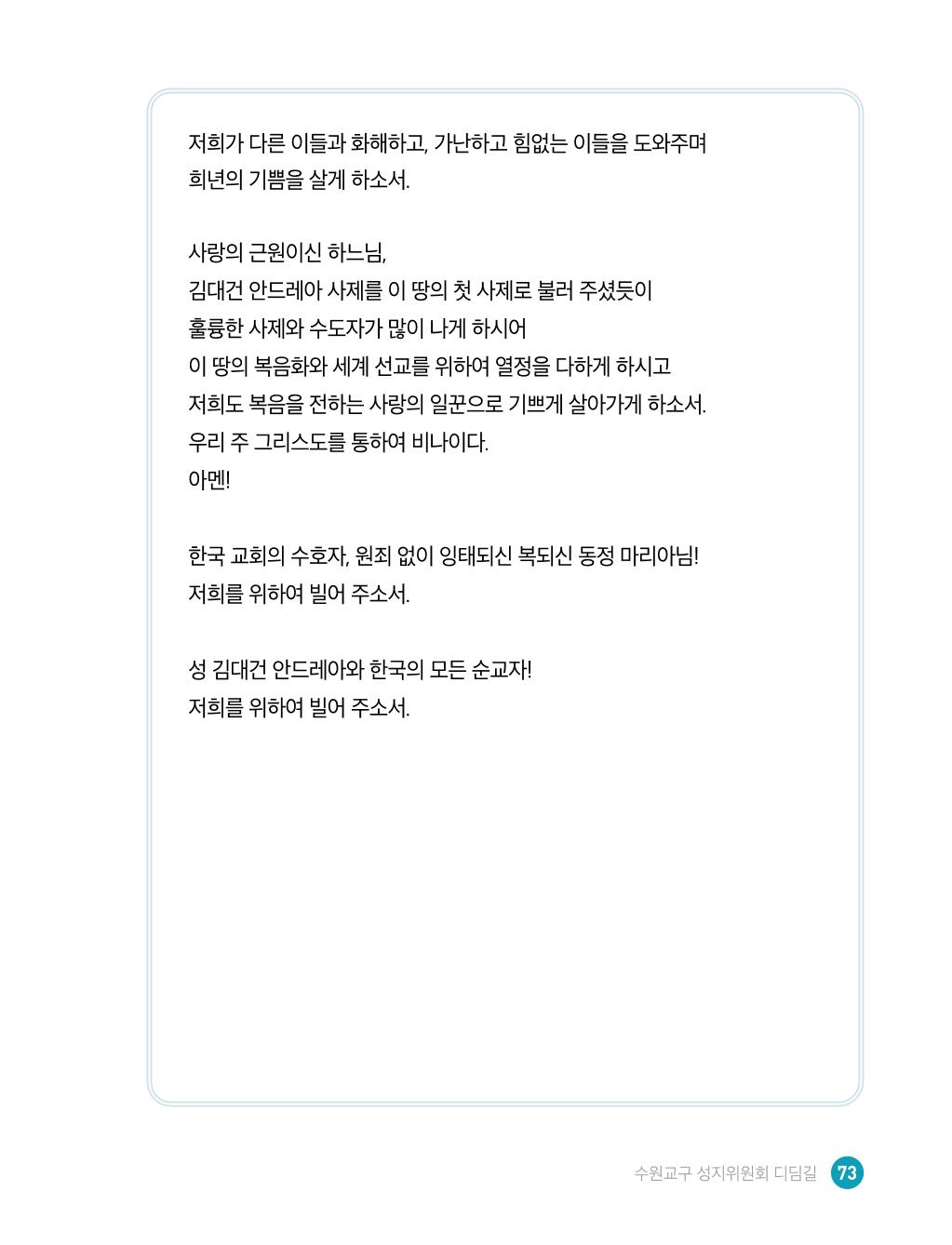 저희가 다른 이들과 화해하고, 가난하고 힘없는 이들을 도와주며 희년의 기쁨을 살게 하소서.

사랑의 근원이신 하느님,
김대건 안드레아 사제를 이 땅의 첫 사제로 불러 주셨듯이
훌륭한 사제와 수도자가 많이 나게 하시어
이 땅의 복음화와 세계 선교를 위하여 열정을 다하게 하시고
저희도 복음을 전하는 사랑의 일꾼으로 기쁘게 살아가게 하소서.
우리 주 그리스도를 통하여 비나이다.
아멘!

한국 교회의 수호자, 원죄 없이 잉태되신 복되신 동정 마리아님!
저희를 위하여 빌어 주소서.

성 김대건 안드레아와 한국의 모든 순교자!
저희를 위하여 빌어 주소서.

수원교구 성지위원회 디딤길 73